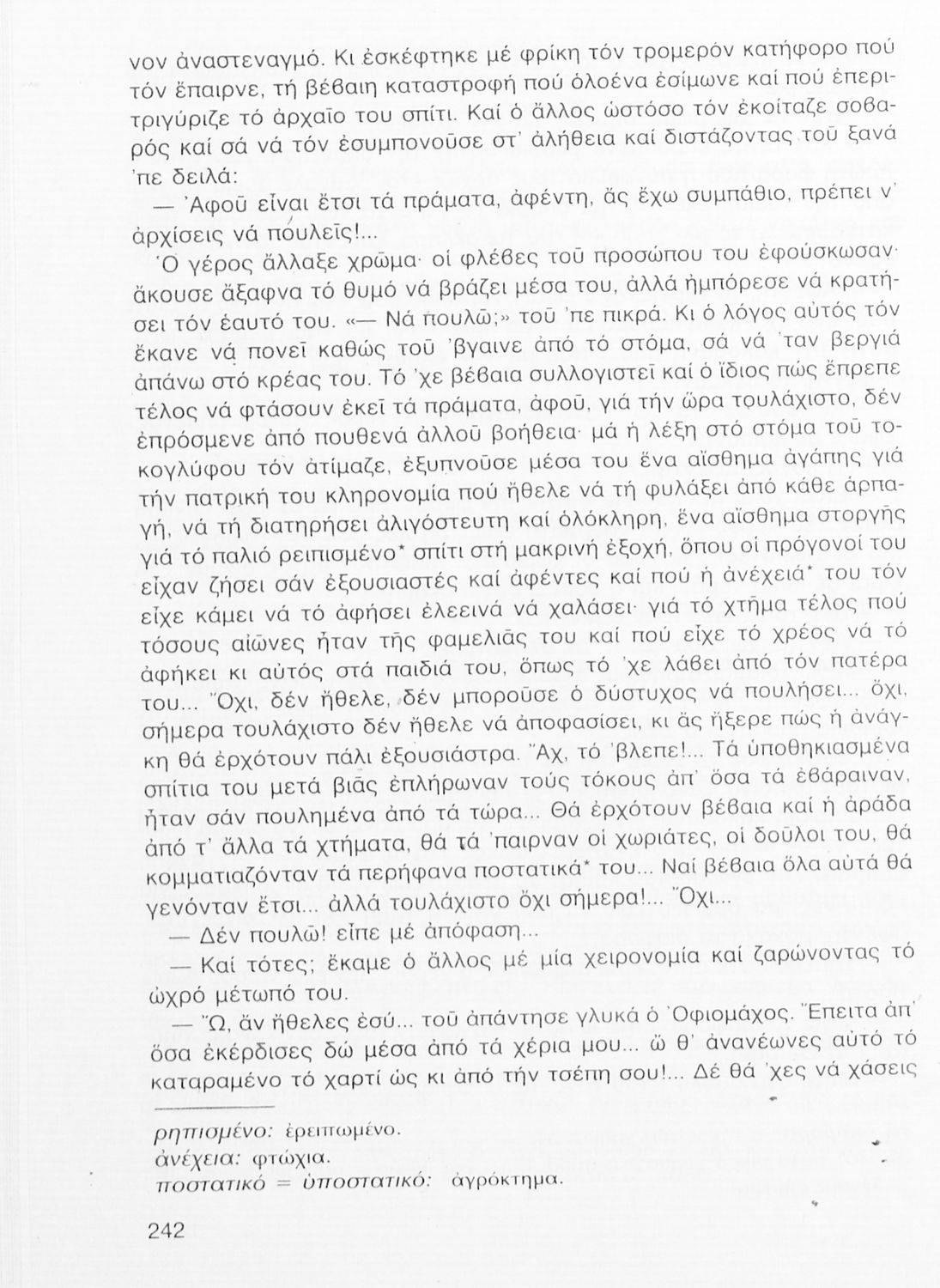 νον ἀναστεναγμό. Κι ἐσκέφτηκε μέ φρίκη τόν τρομερόν κατήφορο πού τόν ἔπαιρνε, τή βέβαιη καταστροφή πού ὁλοένα ἐσίμωνε καί πού ἐπεριτριγύριζε τό ἀρχαῖο του σπίτι. Καί ὁ ἄλλος ὡστόσο τόν ἐκοίταζε σοβαρός καί σά νά τόν ἐσυμπονοῦσε στ' ἀλήθεια καί διστάζοντας τοῦ ξανά 'πε δειλά:

— Ἀφοῦ εἶναι ἔτσι τά πράματα, ἀφέντη, ἄς ἔχω συμπάθιο, πρέπει ν' ἀρχίσεις νά πουλεῖς!...

Ὁ γέρος ἄλλαξε χρῶμα· οἱ φλέβες τοῦ προσώπου του ἐφούσκωσαν· ἄκουσε ἄξαφνα τό θυμό νά βράζει μέσα του, ἀλλά ἠμπόρεσε νά κρατήσει τόν ἑαυτό του. «— Νά πουλῶ;» τοῦ 'πε πικρά. Κι ὁ λόγος αὐτός τόν ἔκανε νά πονεῖ καθώς τοῦ 'βγαινε ἀπό τό στόμα, σά νά 'ταν βεργιά ἀπάνω στό κρέας του. Τό 'χε βέβαια συλλογιστεῖ καί ὁ ἴδιος πώς ἔπρεπε τέλος νά φτάσουν ἐκεῖ τά πράματα, ἀφοῦ, γιά τήν ὥρα τουλάχιστο, δέν ἐπρόσμενε ἀπό πουθενά ἀλλοῦ βοήθεια· μά ἡ λέξη στό στόμα τοῦ τοκογλύφου τόν ἀτίμαζε, ἐξυπνοῦσε μέσα του ἕνα αἴσθημα ἀγάπης γιά τήν πατρική του κληρονομία πού ἤθελε νά τή φυλάξει ἀπό κάθε ἁρπαγή, νά τή διατηρήσει ἀλιγόστευτη καί ὁλόκληρη, ἕνα αἴσθημα στοργῆς γιά τό παλιό ρειπισμένο* σπίτι στή μακρινή ἐξοχή, ὅπου οἱ πρόγονοί του εἶχαν ζήσει σάν ἐξουσιαστές καί ἀφέντες καί πού ἡ ἀνέχειά* του τόν εἶχε κάμει νά τό ἀφήσει ἐλεεινά νά χαλάσει· γιά τό χτῆμα τέλος πού τόσους αἰῶνες ἦταν τῆς φαμελιᾶς του καί πού εἶχε τό χρέος νά τό ἀφήκει κι αὐτός στά παιδιά του, ὅπως τό 'χε λάβει ἀπό τόν πατέρα του... Ὄχι, δέν ἤθελε, δέν μποροῦσε ὁ δύστυχος νά πουλήσει... ὄχι, σήμερα τουλάχιστο δέν ἤθελε νά ἀποφασίσει, κι ἄς ἤξερε πώς ἡ ἀνάγκη θά ἐρχότουν πάλι ἐξουσιάστρα. Ἄχ, τό 'βλεπε!... Τά ὑποθηκιασμένα σπίτια του μετά βιᾶς ἐπλήρωναν τούς τόκους ἀπ' ὅσα τά ἐβάραιναν, ἦταν σάν πουλημένα ἀπό τά τώρα... Θά ἐρχότουν βέβαια καί ἡ ἀράδα ἀπό τ' ἄλλα τά χτήματα, θά τά 'παιρναν οἱ χωριάτες, οἱ δοῦλοι του, θά κομματιαζόνταν τά περήφανα ποστατικά* του... Ναί βέβαια ὅλα αὐτά θά γενόνταν ἔτσι... ἀλλά τουλάχιστο ὄχι σήμερα!... Ὄχι...

— Δέν πουλῶ! εἶπε μέ ἀπόφαση...

— Καί τότες; ἔκαμε ὁ ἄλλος μέ μία χειρονομία καί ζαρώνοντας τό ὠχρό μέτωπό του.

— Ὤ, ἄν ἤθελες ἐσύ... τοῦ ἀπάντησε γλυκά ὁ Ὀφιομάχος. Ἔπειτα ἀπ' ὅσα ἐκέρδισες δῶ μέσα ἀπό τά χέρια μου... ὤ θ' ἀνανέωνες αὐτό τό καταραμένο τό χαρτί ὡς κι ἀπό τήν τσέπη σου!... Δέ θά 'χες νά χάσεις

ρηπισμένο: ἐρειπωμένο.
ἀνέχεια: φτώχια.
ποστατικό = ὑποστατικό: ἀγρόκτημα.

242